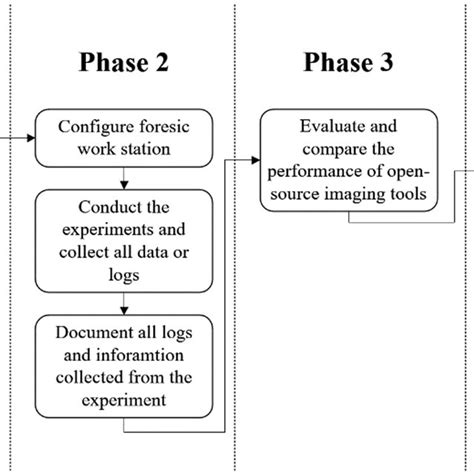 Phase 2

Configure foresic work station

Conduct the experiments and collect all data or logs

Document all logs and inforamtion collected from the experiment

Phase 3

Evaluate and compare the performance of open-source imaging tools